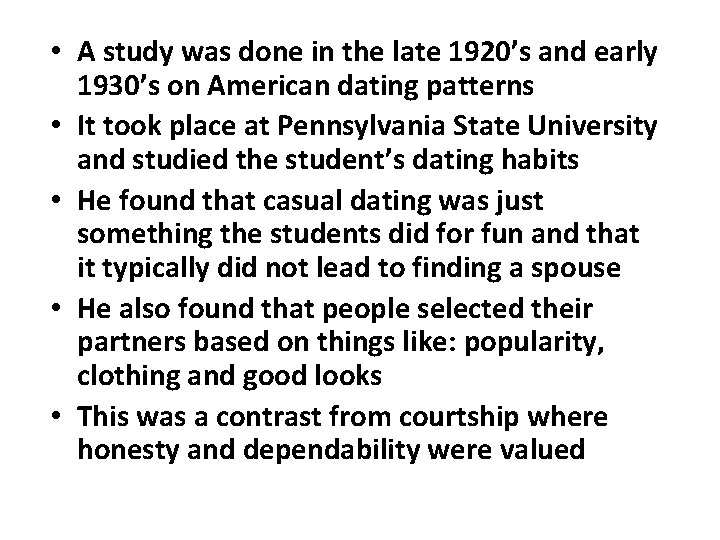 • A study was done in the late 1920's and early 1930's on American dating patterns
• It took place at Pennsylvania State University and studied the student's dating habits
• He found that casual dating was just something the students did for fun and that it typically did not lead to finding a spouse
• He also found that people selected their partners based on things like: popularity, clothing and good looks
• This was a contrast from courtship where honesty and dependability were valued